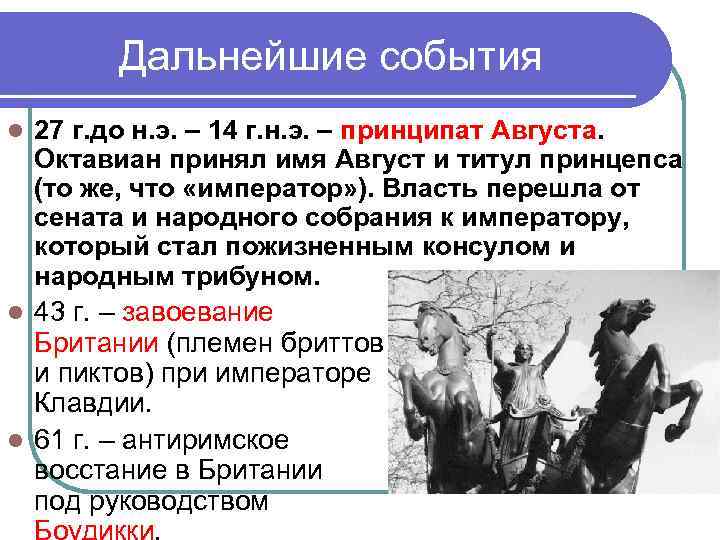 Дальнейшие события

27 г.до н.э. – 14 г.н.э. – принципат Августа. Октавиан принял имя Август и титул принцепса (то же, что «император»). Власть перешла от сената и народного собрания к императору, который стал пожизненным консулом и народным трибуном.

43 г. – завоевание Британии (племен бриттов и пиктов) при императоре Клавдии.

61 г. – антиримское восстание в Британии под руководством Боудикки.